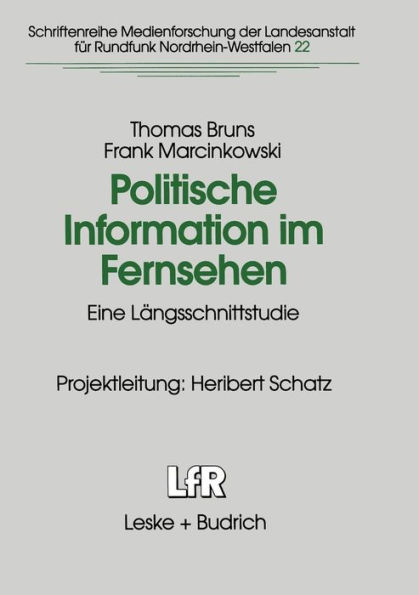 Schriftenreihe Medienforschung der Landesanstalt für Rundfunk Nordrhein-Westfalen 22

Thomas Bruns
Frank Marcinkowski

Politische Information im Fernsehen

Eine Längsschnittstudie

Projektleitung: Heribert Schatz

LfR

Leske + Budrich